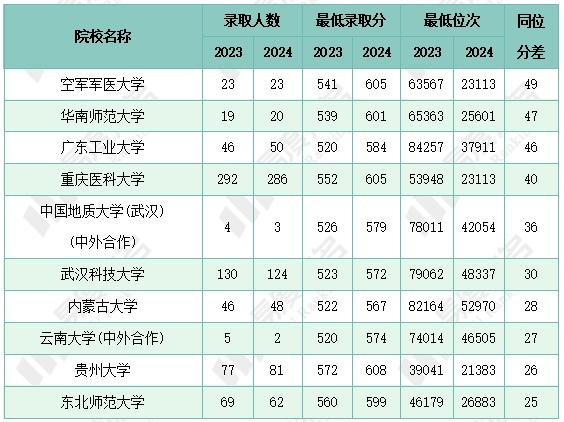 | 院校名称 | 录取人数 |  | 最低录取分 |  | 最低位次 |  | 同位分差 |
|---|---|---|---|---|---|---|---|
|  | 2023 | 2024 | 2023 | 2024 | 2023 | 2024 |  |
| 空军军医大学 | 23 | 23 | 541 | 605 | 63567 | 23113 | 49 |
| 华南师范大学 | 19 | 20 | 539 | 601 | 65363 | 25601 | 47 |
| 广东工业大学 | 46 | 50 | 520 | 584 | 84257 | 37911 | 46 |
| 重庆医科大学 | 292 | 286 | 552 | 605 | 53948 | 23113 | 40 |
| 中国地质大学(武汉)(中外合作) | 4 | 3 | 526 | 579 | 78011 | 42054 | 36 |
| 武汉科技大学 | 130 | 124 | 523 | 572 | 79062 | 48337 | 30 |
| 内蒙古大学 | 46 | 48 | 522 | 567 | 82164 | 52970 | 28 |
| 云南大学(中外合作) | 5 | 2 | 520 | 574 | 74014 | 46505 | 27 |
| 贵州大学 | 77 | 81 | 572 | 608 | 39041 | 21383 | 26 |
| 东北师范大学 | 69 | 62 | 560 | 599 | 46179 | 26883 | 25 |